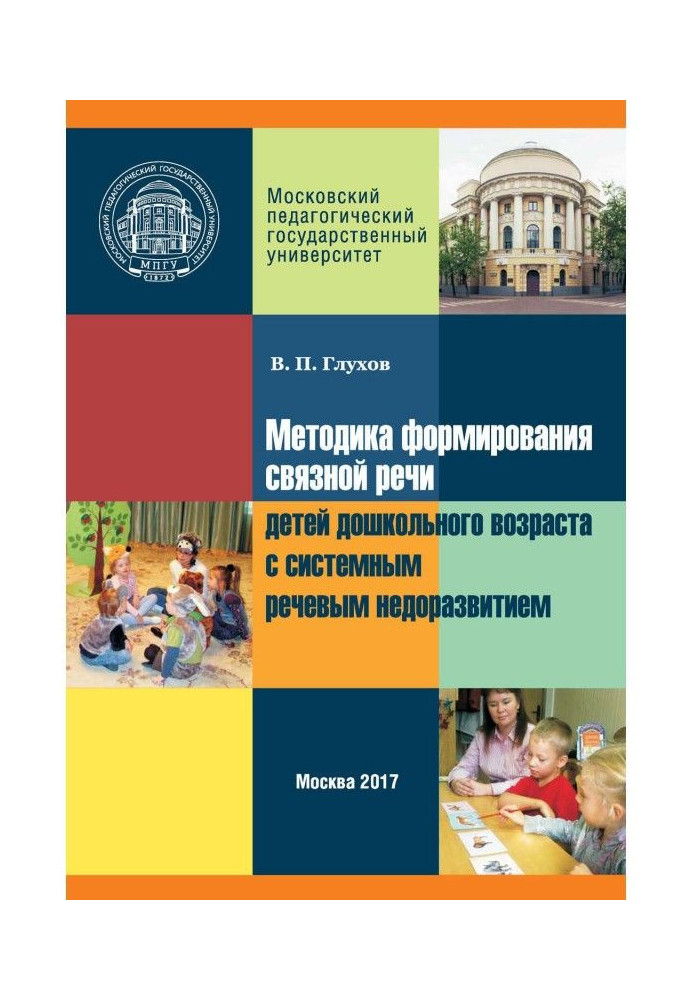 МОСКОВСКИЙ ПЕДАГОГИЧЕСКИЙ ГОСУДАРСТВЕННЫЙ УНИВЕРСИТЕТ
МПГУ
1872

Московский педагогический государственный университет

В. П. Глухов

Методика формирования связной речи детей дошкольного возраста с системным речевым недоразвитием

Москва 2017